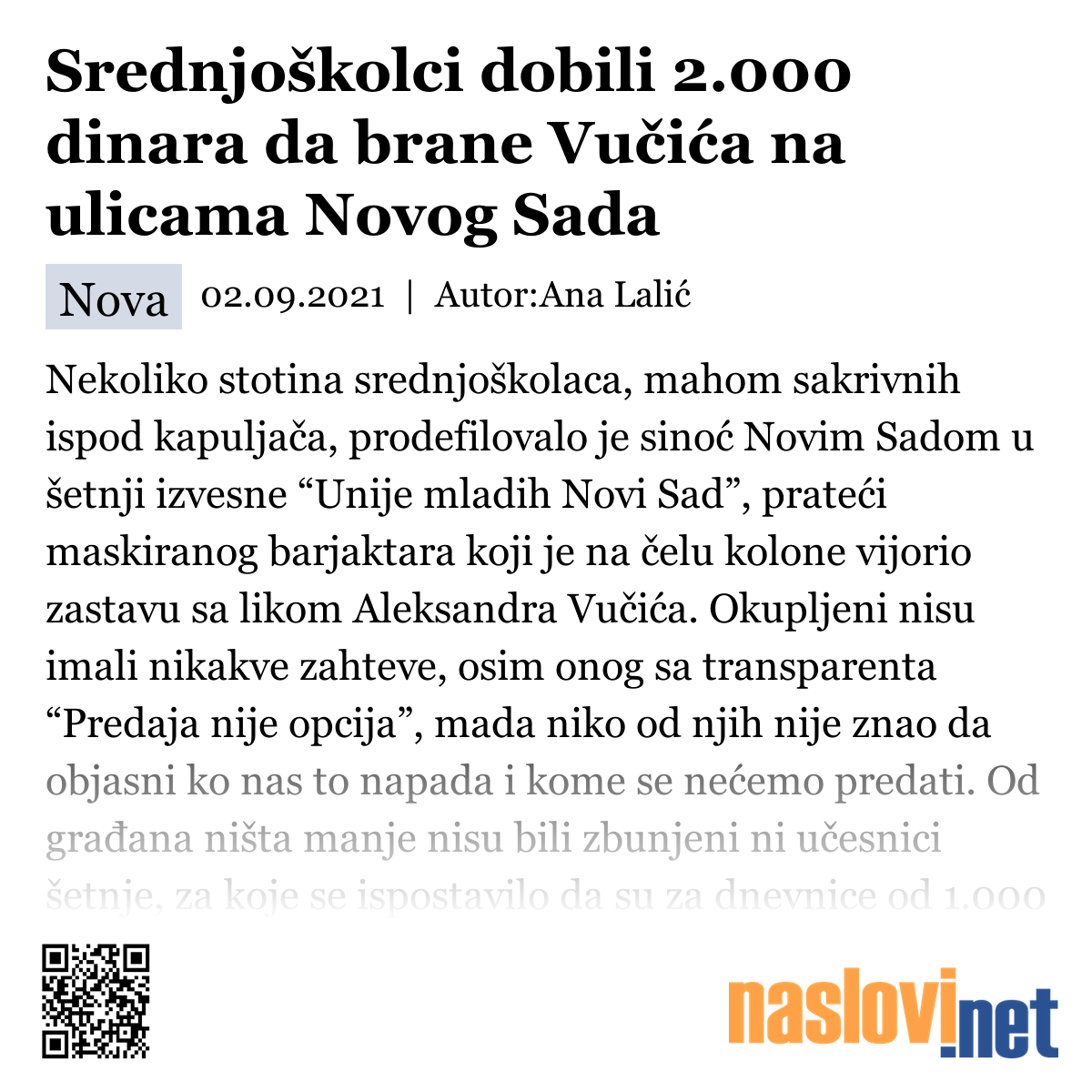 Srednjoškolci dobili 2.000 dinara da brane Vučića na ulicama Novog Sada

Nova 02.09.2021 | Autor:Ana Lalić

Nekoliko stotina srednjoškolaca, mahom sakrivnih ispod kapuljača, prodefilovalo je sinoć Novim Sadom u šetnji izvesne “Unije mladih Novi Sad”, prateći maskiranog barjaktara koji je na čelu kolone vijorio zastavu sa likom Aleksandra Vučića. Okupljeni nisu imali nikakve zahteve, osim onog sa transparenta “Predaja nije opcija”, mada niko od njih nije znao da objasni ko nas to napada i kome se nećemo predati. Od građana ništa manje nisu bili zbunjeni ni učesnici šetnje, za koje se ispostavilo da su za dnevnice od 1.000

naslovi.net